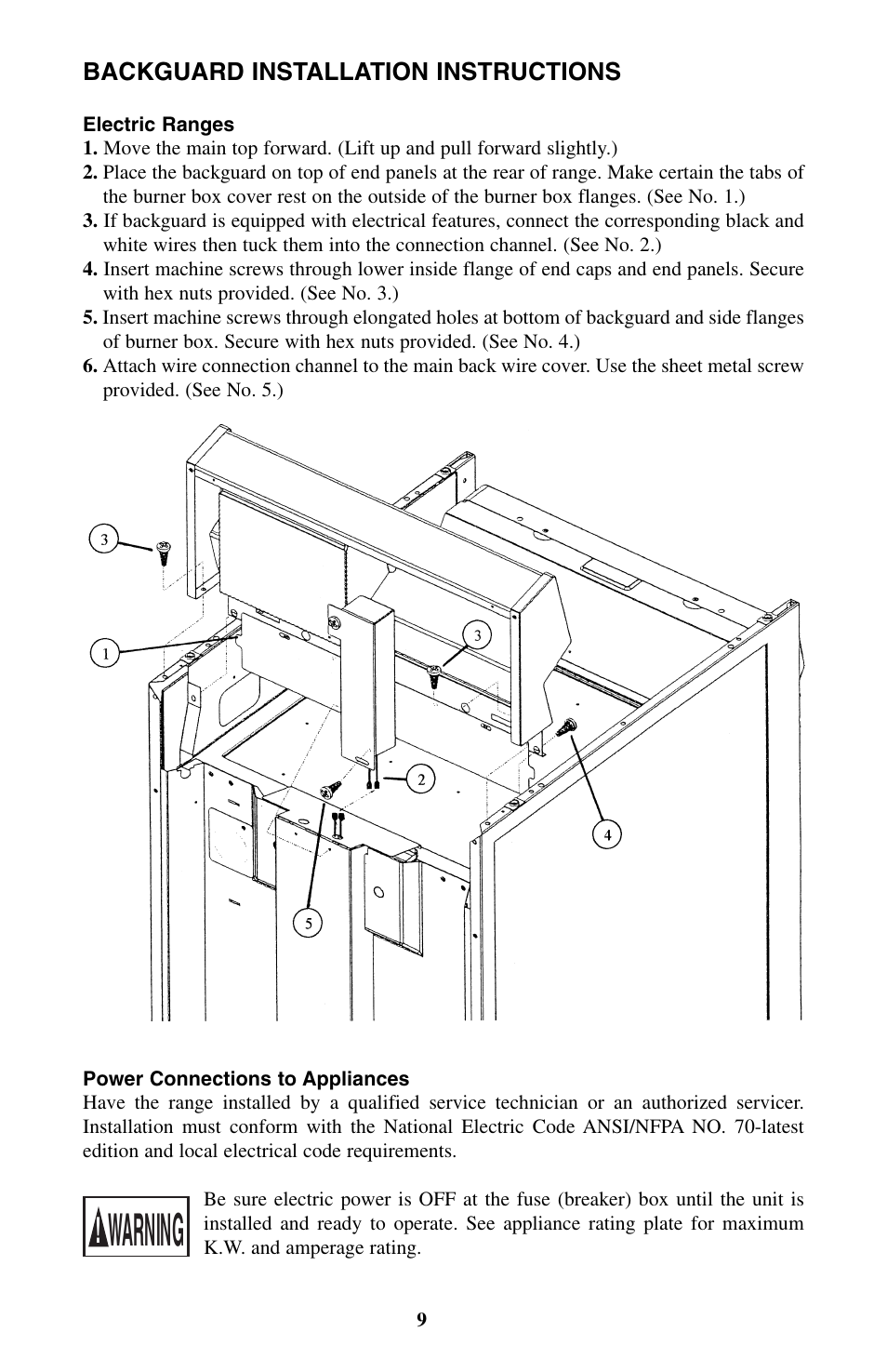 BACKGUARD INSTALLATION INSTRUCTIONS

Electric Ranges

1. Move the main top forward. (Lift up and pull forward slightly.)

2. Place the backguard on top of end panels at the rear of range. Make certain the tabs of the burner box cover rest on the outside of the burner box flanges. (See No. 1.)

3. If backguard is equipped with electrical features, connect the corresponding black and white wires then tuck them into the connection channel. (See No. 2.)

4. Insert machine screws through lower inside flange of end caps and end panels. Secure with hex nuts provided. (See No. 3.)

5. Insert machine screws through elongated holes at bottom of backguard and side flanges of burner box. Secure with hex nuts provided. (See No. 4.)

6. Attach wire connection channel to the main back wire cover. Use the sheet metal screw provided. (See No. 5.)

3

1

3

2

4

5

Power Connections to Appliances

Have the range installed by a qualified service technician or an authorized servicer. Installation must conform with the National Electric Code ANSI/NFPA NO. 70-latest edition and local electrical code requirements.

WARNING

Be sure electric power is OFF at the fuse (breaker) box until the unit is installed and ready to operate. See appliance rating plate for maximum K.W. and amperage rating.

9